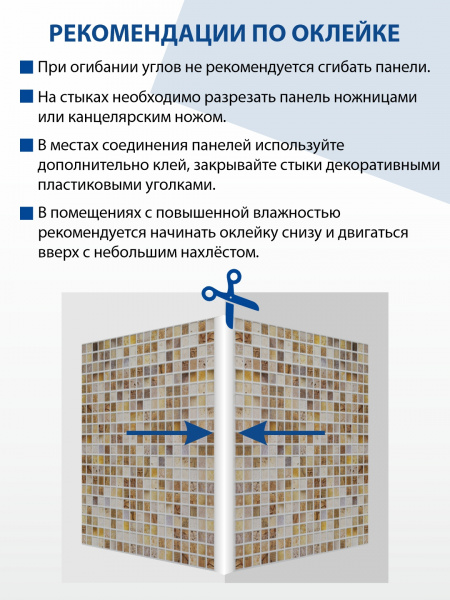 РЕКОМЕНДАЦИИ ПО ОКЛЕЙКЕ

При огибании углов не рекомендуется сгибать панели.

На стыках необходимо разрезать панель ножницами или канцелярским ножом.

В местах соединения панелей используйте дополнительно клей, закрывайте стыки декоративными пластиковыми уголками.

В помещениях с повышенной влажностью рекомендуется начинать оклейку снизу и двигаться вверх с небольшим нахлёстом.